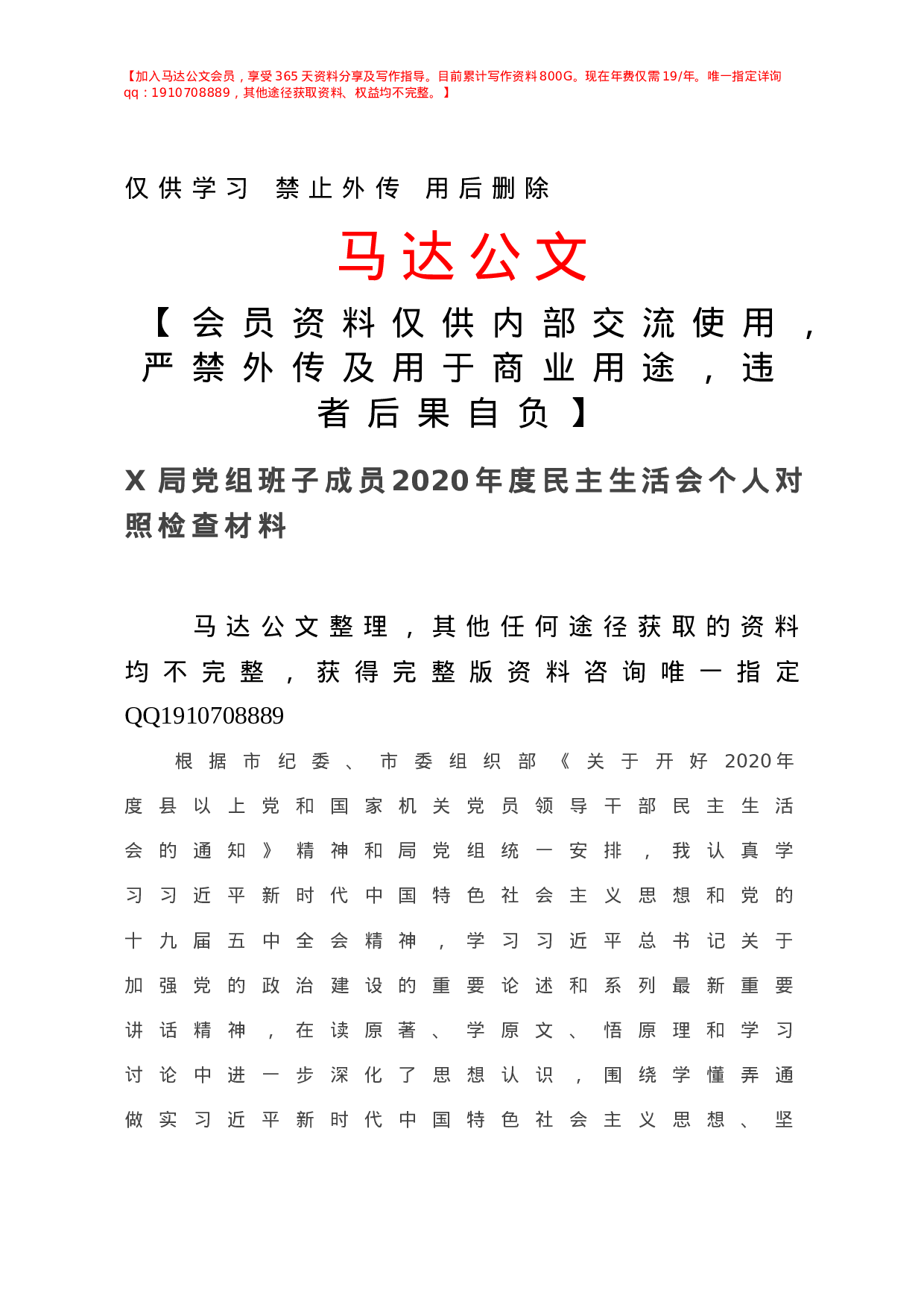 【加入马达公文会员，享受365天资料分享及写作指导。目前累计写作资料800G。现在年费仅需19/年。唯一指定详询qq：1910708889，其他途径获取资料、权益均不完整。】

仅供学习 禁止外传 用后删除

马达公文

【会员资料仅供内部交流使用，严禁外传及用于商业用途，违者后果自负】

X局党组班子成员2020年度民主生活会个人对照检查材料

马达公文整理，其他任何途径获取的资料均不完整，获得完整版资料咨询唯一指定QQ1910708889

根据市纪委、市委组织部《关于开好2020年度县以上党和国家机关党员领导干部民主生活会的通知》精神和局党组统一安排，我认真学习习近平新时代中国特色社会主义思想和党的十九届五中全会精神，学习习近平总书记关于加强党的政治建设的重要论述和系列最新重要讲话精神，在读原著、学原文、悟原理和学习讨论中进一步深化了思想认识，围绕学懂弄通做实习近平新时代中国特色社会主义思想、坚